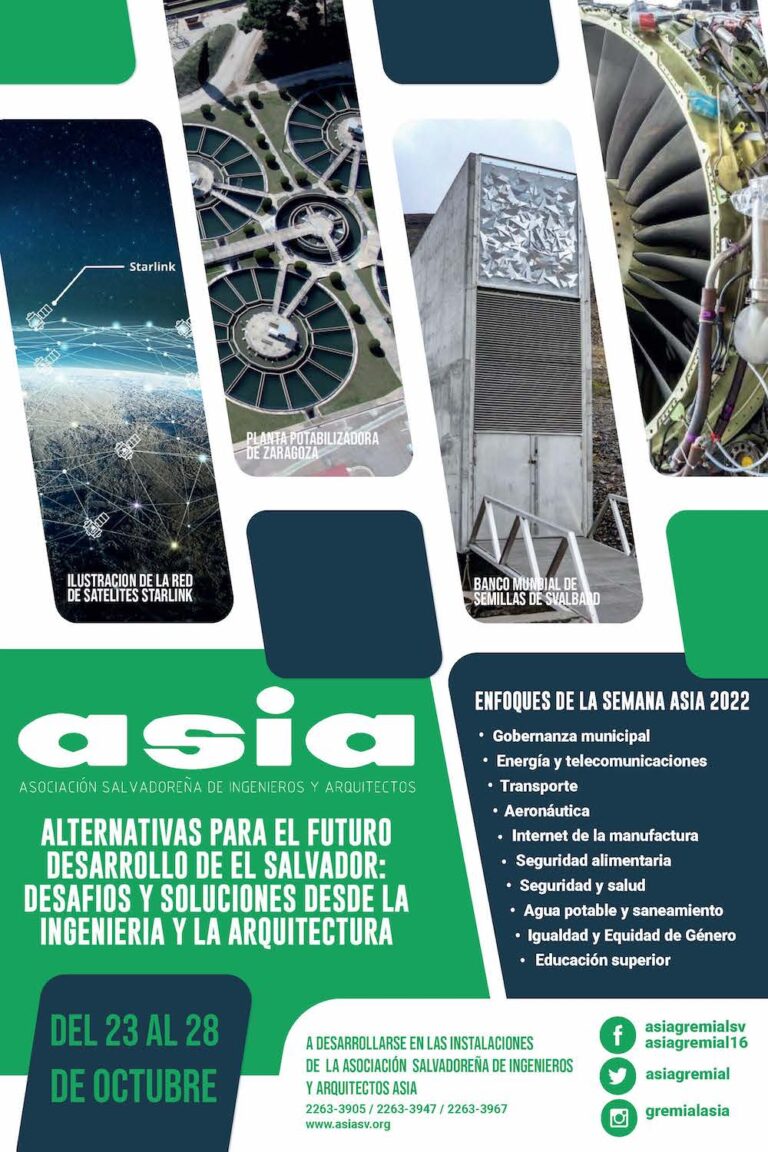 Starlink

ILUSTRACION DE LA RED DE SATELITES STARLINK

PLANTA POTABILIZADORA DE ZARAGOZA

BANCO MUNDIAL DE SEMILLAS DE SVALBARD

asia

ASOCIACIÓN SALVADOREÑA DE INGENIEROS Y ARQUITECTOS

ALTERNATIVAS PARA EL FUTURO DESARROLLO DE EL SALVADOR: DESAFIOS Y SOLUCIONES DESDE LA INGENIERIA Y LA ARQUITECTURA

ENFOQUES DE LA SEMANA ASIA 2022

• Gobernanza municipal
• Energía y telecomunicaciones
• Transporte
• Aeronáutica
• Internet de la manufactura
• Seguridad alimentaria
• Seguridad y salud
• Agua potable y saneamiento
• Igualdad y Equidad de Género
• Educación superior

DEL 23 AL 28 DE OCTUBRE

A DESARROLLARSE EN LAS INSTALACIONES DE LA ASOCIACIÓN SALVADOREÑA DE INGENIEROS Y ARQUITECTOS ASIA
2263-3905 / 2263-3947 / 2263-3967
www.asiasv.org

asiagremialsv
asiagremial16
asiagremial
gremialasia